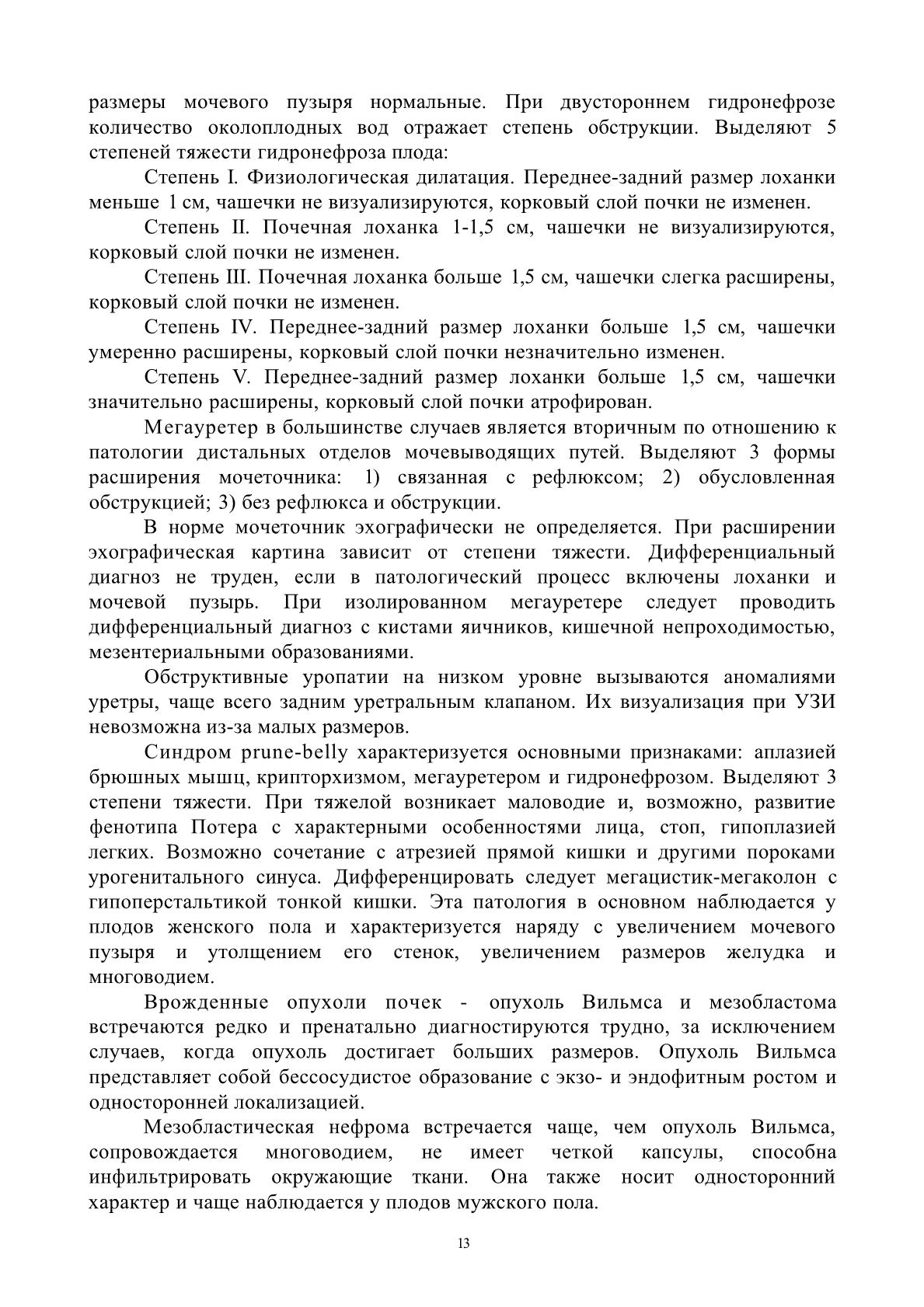 размеры мочевого пузыря нормальные. При двустороннем гидронефрозе количество околоплодных вод отражает степень обструкции. Выделяют 5 степеней тяжести гидронефроза плода:

Степень I. Физиологическая дилатация. Переднее-задний размер лоханки меньше 1 см, чашечки не визуализируются, корковый слой почки не изменен.

Степень II. Почечная лоханка 1-1,5 см, чашечки не визуализируются, корковый слой почки не изменен.

Степень III. Почечная лоханка больше 1,5 см, чашечки слегка расширены, корковый слой почки не изменен.

Степень IV. Переднее-задний размер лоханки больше 1,5 см, чашечки умеренно расширены, корковый слой почки незначительно изменен.

Степень V. Переднее-задний размер лоханки больше 1,5 см, чашечки значительно расширены, корковый слой почки атрофирован.

Мегауретер в большинстве случаев является вторичным по отношению к патологии дистальных отделов мочевыводящих путей. Выделяют 3 формы расширения мочеточника: 1) связанная с рефлюксом; 2) обусловленная обструкцией; 3) без рефлюкса и обструкции.

В норме мочеточник эхографически не определяется. При расширении эхографическая картина зависит от степени тяжести. Дифференциальный диагноз не труден, если в патологический процесс включены лоханки и мочевой пузырь. При изолированном мегауретере следует проводить дифференциальный диагноз с кистами яичников, кишечной непроходимостью, мезентериальными образованиями.

Обструктивные уропатии на низком уровне вызываются аномалиями уретры, чаще всего задним уретральным клапаном. Их визуализация при УЗИ невозможна из-за малых размеров.

Синдром prune-belly характеризуется основными признаками: аплазией брюшных мышц, крипторхизмом, мегауретером и гидронефрозом. Выделяют 3 степени тяжести. При тяжелой возникает маловодие и, возможно, развитие фенотипа Потера с характерными особенностями лица, стоп, гипоплазией легких. Возможно сочетание с атрезией прямой кишки и другими пороками урогенитального синуса. Дифференцировать следует мегацистик-мегаколон с гипоперстальтикой тонкой кишки. Эта патология в основном наблюдается у плодов женского пола и характеризуется наряду с увеличением мочевого пузыря и утолщением его стенок, увеличением размеров желудка и многоводием.

Врожденные опухоли почек - опухоль Вильмса и мезобластома встречаются редко и пренатально диагностируются трудно, за исключением случаев, когда опухоль достигает больших размеров. Опухоль Вильмса представляет собой бессосудистое образование с экзо- и эндофитным ростом и односторонней локализацией.

Мезобластическая нефрома встречается чаще, чем опухоль Вильмса, сопровождается многоводием, не имеет четкой капсулы, способна инфильтрировать окружающие ткани. Она также носит односторонний характер и чаще наблюдается у плодов мужского пола.

13